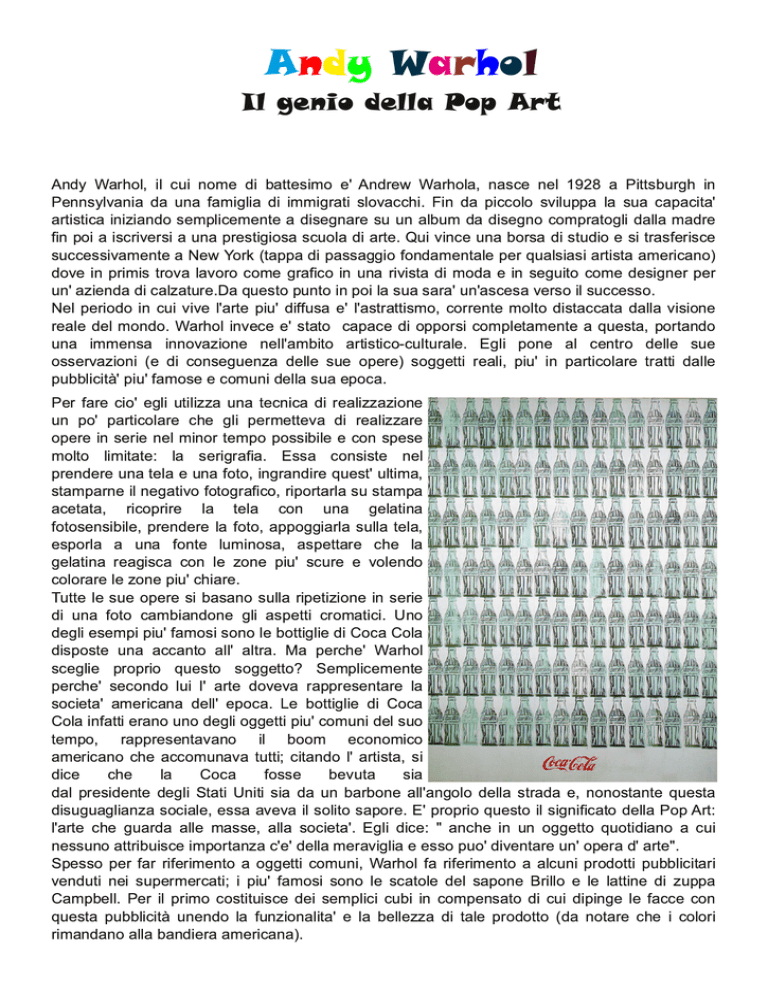 Andy Warhol

Il genio della Pop Art

Andy Warhol, il cui nome di battesimo e' Andrew Warhola, nasce nel 1928 a Pittsburgh in Pennsylvania da una famiglia di immigrati slovacchi. Fin da piccolo sviluppa la sua capacita' artistica iniziando semplicemente a disegnare su un album da disegno compratogli dalla madre fin poi a iscriversi a una prestigiosa scuola di arte. Qui vince una borsa di studio e si trasferisce successivamente a New York (tappa di passaggio fondamentale per qualsiasi artista americano) dove in primis trova lavoro come grafico in una rivista di moda e in seguito come designer per un' azienda di calzature.Da questo punto in poi la sua sara' un'ascesa verso il successo.
Nel periodo in cui vive l'arte piu' diffusa e' l'astrattismo, corrente molto distaccata dalla visione reale del mondo. Warhol invece e' stato capace di opporsi completamente a questa, portando una immensa innovazione nell'ambito artistico-culturale. Egli pone al centro delle sue osservazioni (e di conseguenza delle sue opere) soggetti reali, piu' in particolare tratti dalle pubblicità' piu' famose e comuni della sua epoca.

Per fare cio' egli utilizza una tecnica di realizzazione un po' particolare che gli permetteva di realizzare opere in serie nel minor tempo possibile e con spese molto limitate: la serigrafia. Essa consiste nel prendere una tela e una foto, ingrandire quest' ultima, stamparne il negativo fotografico, riportarla su stampa acetata, ricoprire la tela con una gelatina fotosensibile, prendere la foto, appoggiarla sulla tela, esporla a una fonte luminosa, aspettare che la gelatina reagisca con le zone piu' scure e volendo colorare le zone piu' chiare.
Tutte le sue opere si basano sulla ripetizione in serie di una foto cambiandone gli aspetti cromatici. Uno degli esempi piu' famosi sono le bottiglie di Coca Cola disposte una accanto all' altra. Ma perche' Warhol sceglie proprio questo soggetto? Semplicemente perche' secondo lui l' arte doveva rappresentare la societa' americana dell' epoca. Le bottiglie di Coca Cola infatti erano uno degli oggetti piu' comuni del suo tempo, rappresentavano il boom economico americano che accomunava tutti; citando l' artista, si dice che la Coca fosse bevuta sia dal presidente degli Stati Uniti sia da un barbone all'angolo della strada e, nonostante questa disuguaglianza sociale, essa aveva il solito sapore. E' proprio questo il significato della Pop Art: l'arte che guarda alle masse, alla societa'. Egli dice: " anche in un oggetto quotidiano a cui nessuno attribuisce importanza c'e' della meraviglia e esso puo' diventare un' opera d' arte".
Spesso per far riferimento a oggetti comuni, Warhol fa riferimento a alcuni prodotti pubblicitari venduti nei supermercati; i piu' famosi sono le scatole del sapone Brillo e le lattine di zuppa Campbell. Per il primo costituisce dei semplici cubi in compensato di cui dipinge le facce con questa pubblicità unendo la funzionalita' e la bellezza di tale prodotto (da notare che i colori rimandano alla bandiera americana).

Coca-Cola